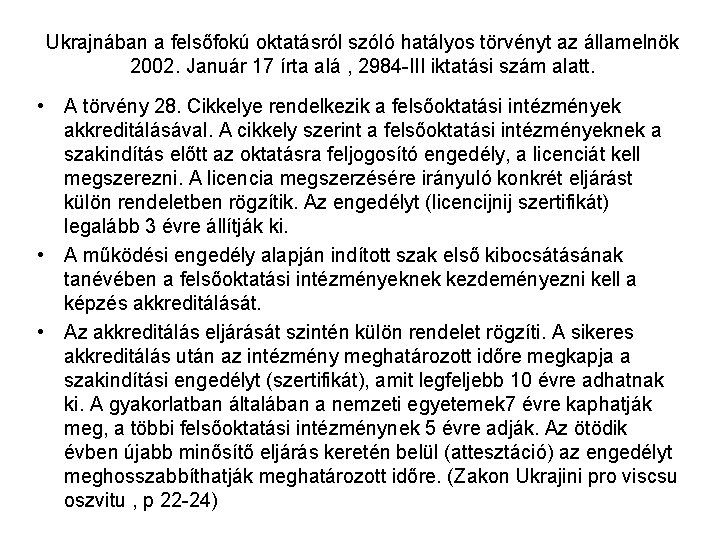 Ukrajnában a felsőfokú oktatásról szóló hatályos törvényt az államelnök 2002. Január 17 írta alá , 2984-III iktatási szám alatt.

• A törvény 28. Cikkelye rendelkezik a felsőoktatási intézmények akkreditálásával. A cikkely szerint a felsőoktatási intézményeknek a szakindítás előtt az oktatásra feljogosító engedély, a licenciát kell megszerezni. A licencia megszerzésére irányuló konkrét eljárást külön rendeletben rögzítik. Az engedélyt (licencijnij szertifikát) legalább 3 évre állítják ki.

• A működési engedély alapján indított szak első kibocsátásának tanévében a felsőoktatási intézményeknek kezdeményezni kell a képzés akkreditálását.

• Az akkreditálás eljárását szintén külön rendelet rögzíti. A sikeres akkreditálás után az intézmény meghatározott időre megkapja a szakindítási engedélyt (szertifikát), amit legfeljebb 10 évre adhatnak ki. A gyakorlatban általában a nemzeti egyetemek7 évre kaphatják meg, a többi felsőoktatási intézménynek 5 évre adják. Az ötödik évben újabb minősítő eljárás keretén belül (attesztáció) az engedélyt meghosszabbíthatják meghatározott időre. (Zakon Ukrajini pro viscsu oszvitu , p 22-24)